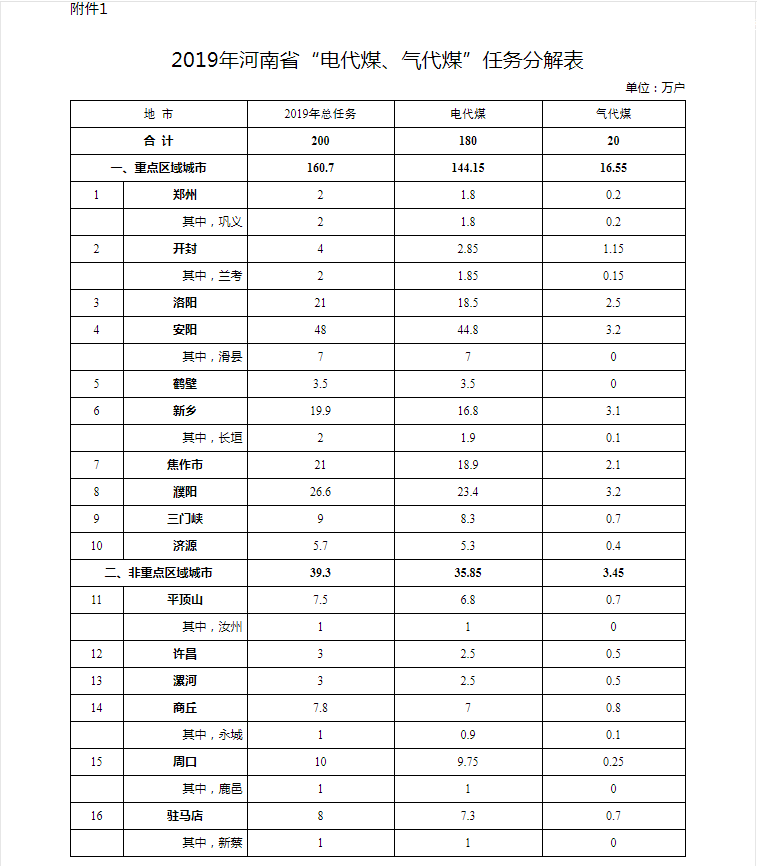 附件1

2019年河南省“电代煤、气代煤”任务分解表

单位：万户

| 地 市 | | 2019年总任务 | 电代煤 | 气代煤 |
|---|---|---|---|---|
| 合 计 | | 200 | 180 | 20 |
| 一、重点区域城市 | | 160.7 | 144.15 | 16.55 |
| 1 | 郑州 | 2 | 1.8 | 0.2 |
| | 其中，巩义 | 2 | 1.8 | 0.2 |
| 2 | 开封 | 4 | 2.85 | 1.15 |
| | 其中，兰考 | 2 | 1.85 | 0.15 |
| 3 | 洛阳 | 21 | 18.5 | 2.5 |
| 4 | 安阳 | 48 | 44.8 | 3.2 |
| | 其中，滑县 | 7 | 7 | 0 |
| 5 | 鹤壁 | 3.5 | 3.5 | 0 |
| 6 | 新乡 | 19.9 | 16.8 | 3.1 |
| | 其中，长垣 | 2 | 1.9 | 0.1 |
| 7 | 焦作市 | 21 | 18.9 | 2.1 |
| 8 | 濮阳 | 26.6 | 23.4 | 3.2 |
| 9 | 三门峡 | 9 | 8.3 | 0.7 |
| 10 | 济源 | 5.7 | 5.3 | 0.4 |
| 二、非重点区域城市 | | 39.3 | 35.85 | 3.45 |
| 11 | 平顶山 | 7.5 | 6.8 | 0.7 |
| | 其中，汝州 | 1 | 1 | 0 |
| 12 | 许昌 | 3 | 2.5 | 0.5 |
| 13 | 漯河 | 3 | 2.5 | 0.5 |
| 14 | 商丘 | 7.8 | 7 | 0.8 |
| | 其中，永城 | 1 | 0.9 | 0.1 |
| 15 | 周口 | 10 | 9.75 | 0.25 |
| | 其中，鹿邑 | 1 | 1 | 0 |
| 16 | 驻马店 | 8 | 7.3 | 0.7 |
| | 其中，新蔡 | 1 | 1 | 0 |